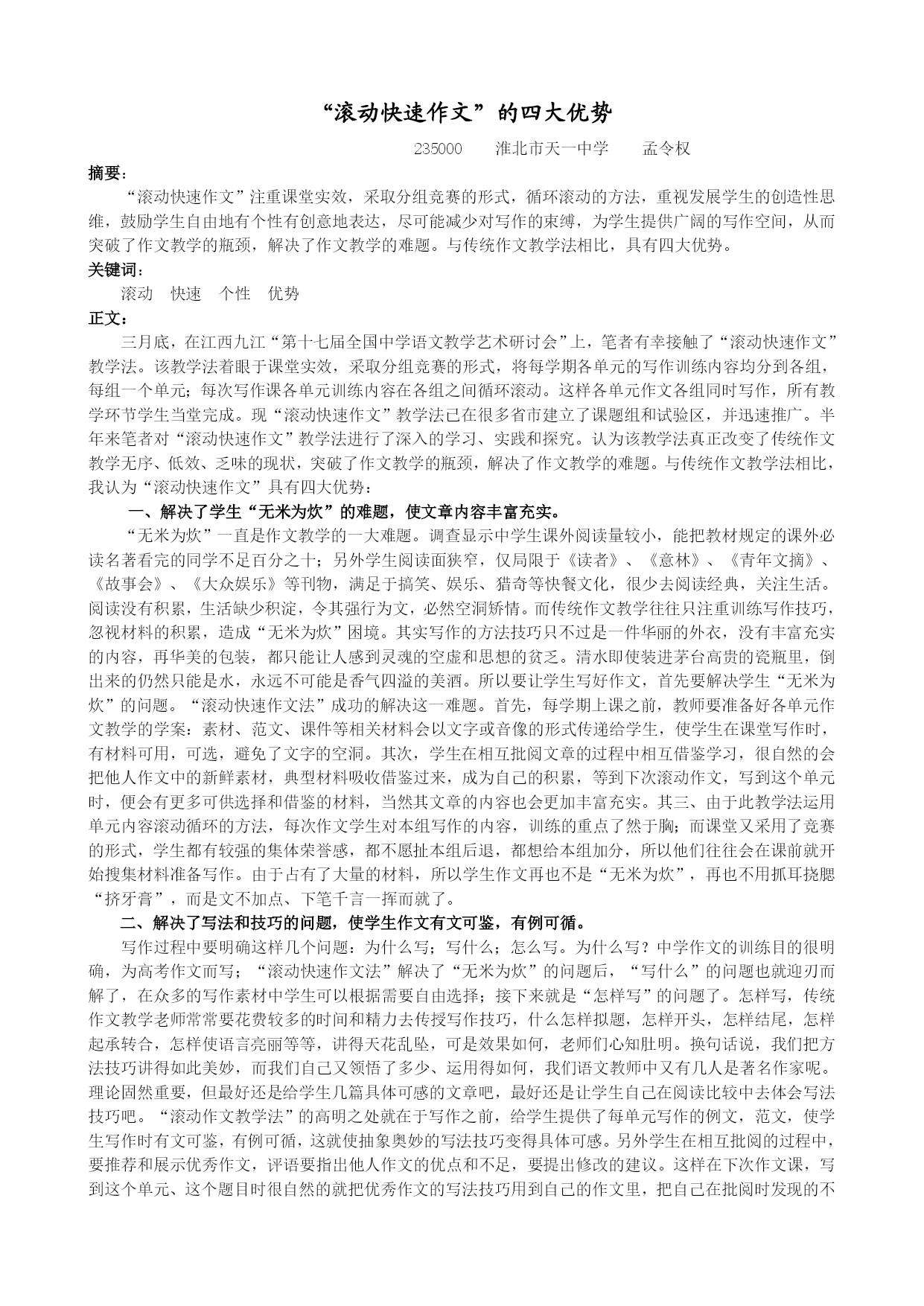 “滚动快速作文”的四大优势

235000　淮北市天一中学　孟令权

摘要：

“滚动快速作文”注重课堂实效，采取分组竞赛的形式，循环滚动的方法，重视发展学生的创造性思维，鼓励学生自由地有个性有创意地表达，尽可能减少对写作的束缚，为学生提供广阔的写作空间，从而突破了作文教学的瓶颈，解决了作文教学的难题。与传统作文教学法相比，具有四大优势。

关键词：

滚动　快速　个性　优势

正文：

三月底，在江西九江“第十七届全国中学语文教学艺术研讨会”上，笔者有幸接触了“滚动快速作文”教学法。该教学法着眼于课堂实效，采取分组竞赛的形式，将每学期各单元的写作训练内容均分到各组，每组一个单元；每次写作课各单元训练内容在各组之间循环滚动。这样各单元作文各组同时写作，所有教学环节学生当堂完成。现“滚动快速作文”教学法已在很多省市建立了课题组和试验区，并迅速推广。半年来笔者对“滚动快速作文”教学法进行了深入的学习、实践和探究。认为该教学法真正改变了传统作文教学无序、低效、乏味的现状，突破了作文教学的瓶颈，解决了作文教学的难题。与传统作文教学法相比，我认为“滚动快速作文”具有四大优势：

一、解决了学生“无米为炊”的难题，使文章内容丰富充实。

“无米为炊”一直是作文教学的一大难题。调查显示中学生课外阅读量较小，能把教材规定的课外必读名著看完的同学不足百分之十；另外学生阅读面狭窄，仅局限于《读者》、《意林》、《青年文摘》、《故事会》、《大众娱乐》等刊物，满足于搞笑、娱乐、猎奇等快餐文化，很少去阅读经典，关注生活。阅读没有积累，生活缺少积淀，令其强行为文，必然空洞矫情。而传统作文教学往往只注重训练写作技巧，忽视材料的积累，造成“无米为炊”困境。其实写作的方法技巧只不过是一件华丽的外衣，没有丰富充实的内容，再华美的包装，都只能让人感到灵魂的空虚和思想的贫乏。清水即使装进茅台高贵的瓷瓶里，倒出来的仍然只能是水，永远不可能是香气四溢的美酒。所以要让学生写好作文，首先要解决学生“无米为炊”的问题。“滚动快速作文法”成功的解决这一难题。首先，每学期上课之前，教师要准备好各单元作文教学的学案：素材、范文、课件等相关材料会以文字或音像的形式传递给学生，使学生在课堂写作时，有材料可用，可选，避免了文字的空洞。其次，学生在相互批阅文章的过程中相互借鉴学习，很自然的会把他人作文中的新鲜素材，典型材料吸收借鉴过来，成为自己的积累，等到下次滚动作文，写到这个单元时，便会有更多可供选择和借鉴的材料，当然其文章的内容也会更加丰富充实。其三、由于此教学法运用单元内容滚动循环的方法，每次作文学生对本组写作的内容，训练的重点了然于胸；而课堂又采用了竞赛的形式，学生都有较强的集体荣誉感，都不愿扯本组后退，都想给本组加分，所以他们往往会在课前就开始搜集材料准备写作。由于占有了大量的材料，所以学生作文再也不是“无米为炊”，再也不用抓耳挠腮“挤牙膏”，而是文不加点、下笔千言一挥而就了。

二、解决了写法和技巧的问题，使学生作文有文可鉴，有例可循。

写作过程中要明确这样几个问题：为什么写；写什么；怎么写。为什么写？中学作文的训练目的很明确，为高考作文而写；“滚动快速作文法”解决了“无米为炊”的问题后，“写什么”的问题也就迎刃而解了，在众多的写作素材中学生可以根据需要自由选择；接下来就是“怎样写”的问题了。怎样写，传统作文教学老师常常要花费较多的时间和精力去传授写作技巧，什么怎样拟题，怎样开头，怎样结尾，怎样起承转合，怎样使语言亮丽等等，讲得天花乱坠，可是效果如何，老师们心知肚明。换句话说，我们把方法技巧讲得如此美妙，而我们自己又领悟了多少、运用得如何，我们语文教师中又有几人是著名作家呢。理论固然重要，但最好还是给学生几篇具体可感的文章吧，最好还是让学生自己在阅读比较中去体会写法技巧吧。“滚动作文教学法”的高明之处就在于写作之前，给学生提供了每单元写作的例文，范文，使学生写作时有文可鉴，有例可循，这就使抽象奥妙的写法技巧变得具体可感。另外学生在相互批阅的过程中，要推荐和展示优秀作文，评语要指出他人作文的优点和不足，要提出修改的建议。这样在下次作文课，写到这个单元、这个题目时很自然的就把优秀作文的写法技巧用到自己的作文里，把自己在批阅时发现的不